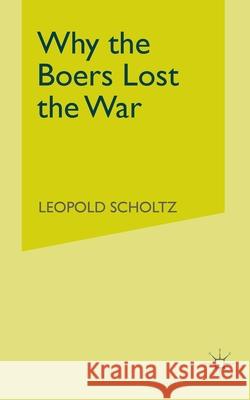 Why the Boers Lost the War

LEOPOLD SCHOLTZ

Kraina Książek